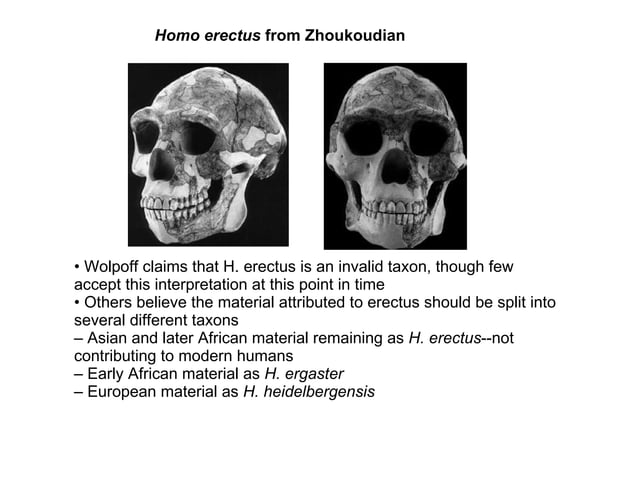 Homo erectus from Zhoukoudian

• Wolpoff claims that H. erectus is an invalid taxon, though few accept this interpretation at this point in time
• Others believe the material attributed to erectus should be split into several different taxons
– Asian and later African material remaining as H. erectus--not contributing to modern humans
– Early African material as H. ergaster
– European material as H. heidelbergensis